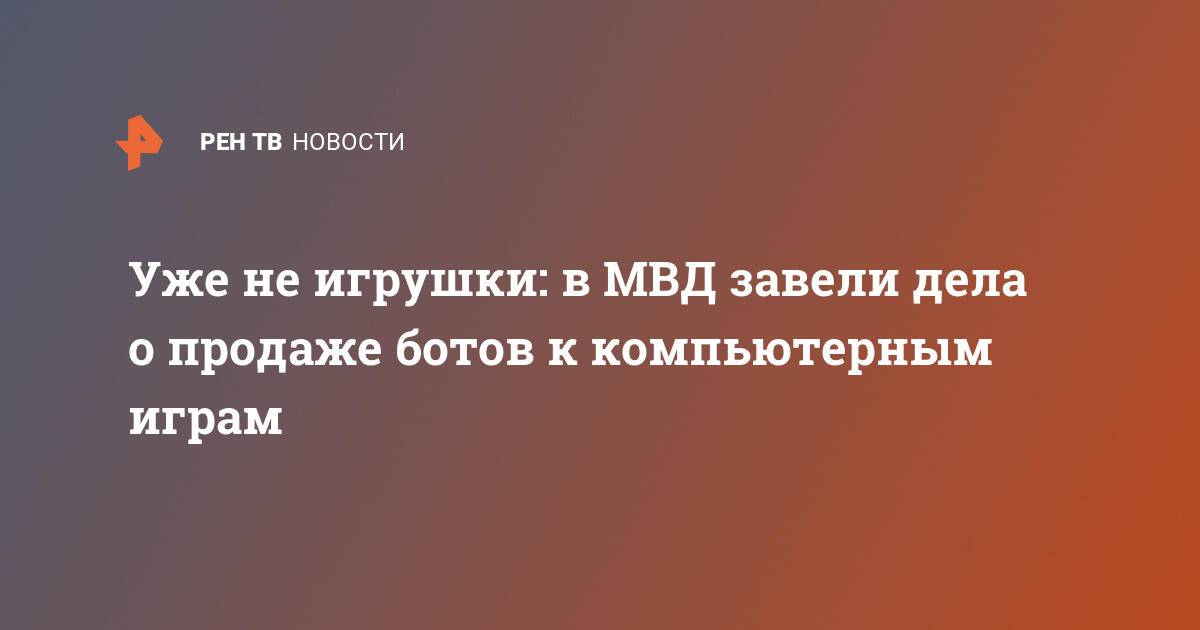 РЕН ТВ НОВОСТИ

Уже не игрушки: в МВД завели дела о продаже ботов к компьютерным играм